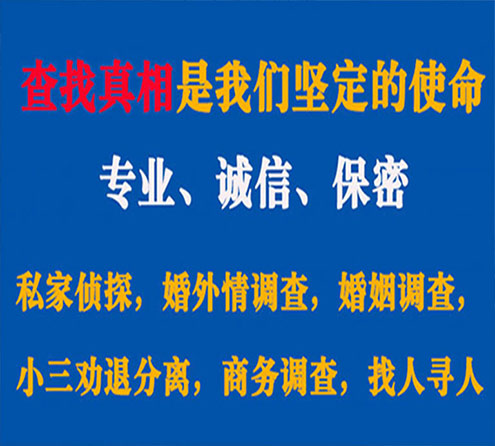 查找真相是我们坚定的使命

专业、诚信、保密

私家侦探，婚外情调查，婚姻调查，

小三劝退分离，商务调查，找人寻人